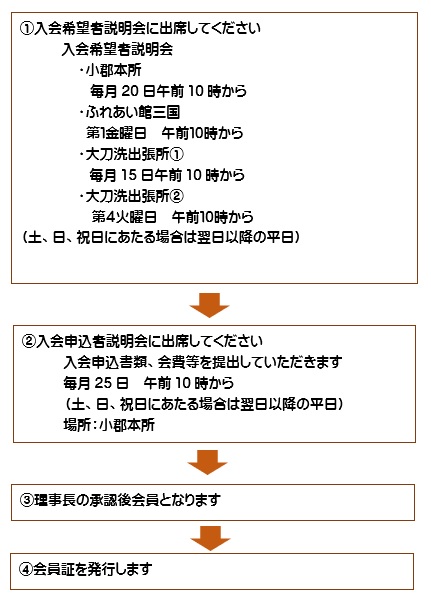 ①入会希望者説明会に出席してください

入会希望者説明会

・小郡本所
毎月 20 日午前 10 時から

・ふれあい館三国
第1金曜日　午前10時から

・大刀洗出張所①
毎月 15 日午前 10 時から

・大刀洗出張所②
第4火曜日　午前10時から

（土、日、祝日にあたる場合は翌日以降の平日）

②入会申込者説明会に出席してください

入会申込書類、会費等を提出していただきます
毎月 25 日　午前 10 時から
（土、日、祝日にあたる場合は翌日以降の平日）
場所：小郡本所

③理事長の承認後会員となります

④会員証を発行します